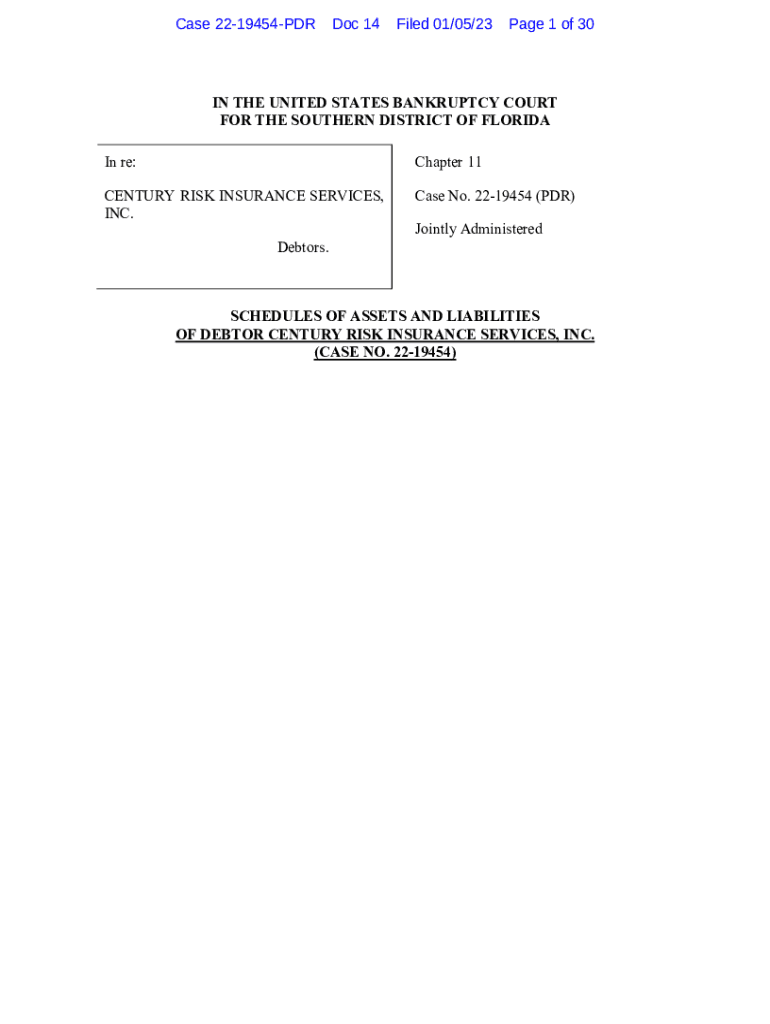 Case 22-19454-PDR Doc 14 Filed 01/05/23 Page 1 of 30

IN THE UNITED STATES BANKRUPTCY COURT
FOR THE SOUTHERN DISTRICT OF FLORIDA

In re:

CENTURY RISK INSURANCE SERVICES, INC.

Debtors.

Chapter 11

Case No. 22-19454 (PDR)

Jointly Administered

SCHEDULES OF ASSETS AND LIABILITIES
OF DEBTOR CENTURY RISK INSURANCE SERVICES, INC.
(CASE NO. 22-19454)